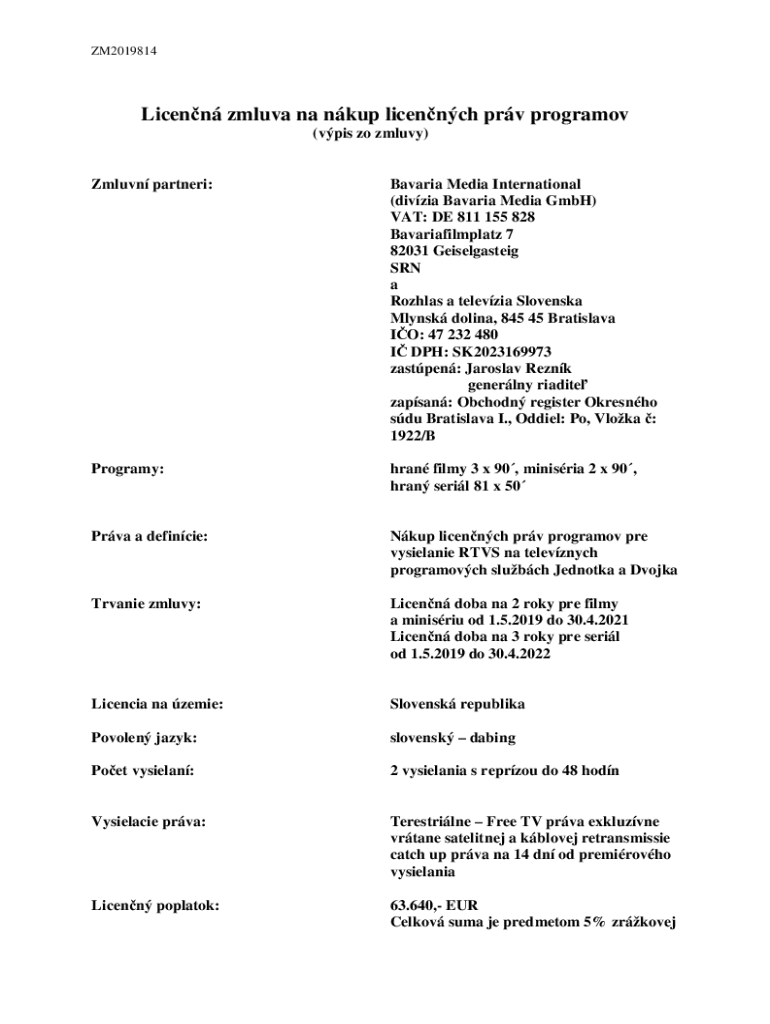 ZM2019814

Licenčná zmluva na nákup licenčných práv programov
(výpis zo zmluvy)

Zmluvní partneri:

Bavaria Media International
(divízia Bavaria Media GmbH)
VAT: DE 811 155 828
Bavariafilmplatz 7
82031 Geiselgasteig
SRN
a
Rozhlas a televízia Slovenska
Mlynská dolina, 845 45 Bratislava
IČO: 47 232 480
IČ DPH: SK2023169973
zastúpená: Jaroslav Rezník
generálny riaditeľ
zapísaná: Obchodný register Okresného súdu Bratislava I., Oddiel: Po, Vložka č: 1922/B

Programy:

hrané filmy 3 x 90´, miniséria 2 x 90´, hraný seriál 81 x 50´

Práva a definície:

Nákup licenčných práv programov pre vysielanie RTVS na televíznych programových službách Jednotka a Dvojka

Trvanie zmluvy:

Licenčná doba na 2 roky pre filmy a minisériu od 1.5.2019 do 30.4.2021
Licenčná doba na 3 roky pre seriál od 1.5.2019 do 30.4.2022

Licencia na územie:

Slovenská republika

Povolený jazyk:

slovenský – dabing

Počet vysielaní:

2 vysielania s reprízou do 48 hodín

Vysielacie práva:

Terestriálne – Free TV práva exkluzívne vrátane satelitnej a káblovej retransmissie catch up práva na 14 dní od premiérového vysielania

Licenčný poplatok:

63.640,- EUR
Celková suma je predmetom 5% zrážkovej